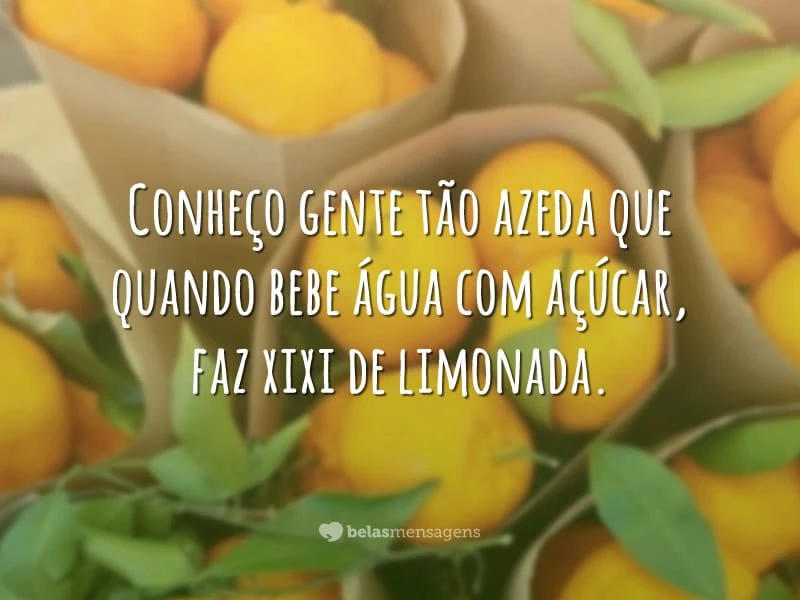 Conheço gente tão azeda que quando bebe água com açúcar, faz xixi de limonada.

belasmensagens